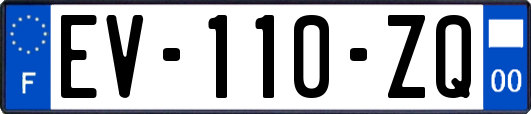 F

EV-110-ZQ

00